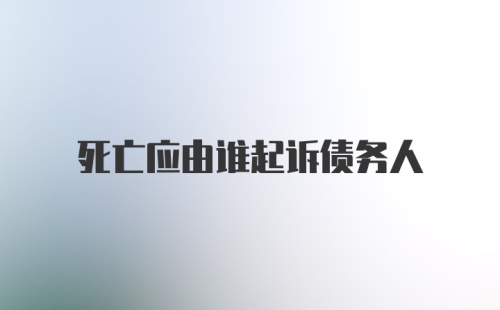 死亡应由谁起诉债务人